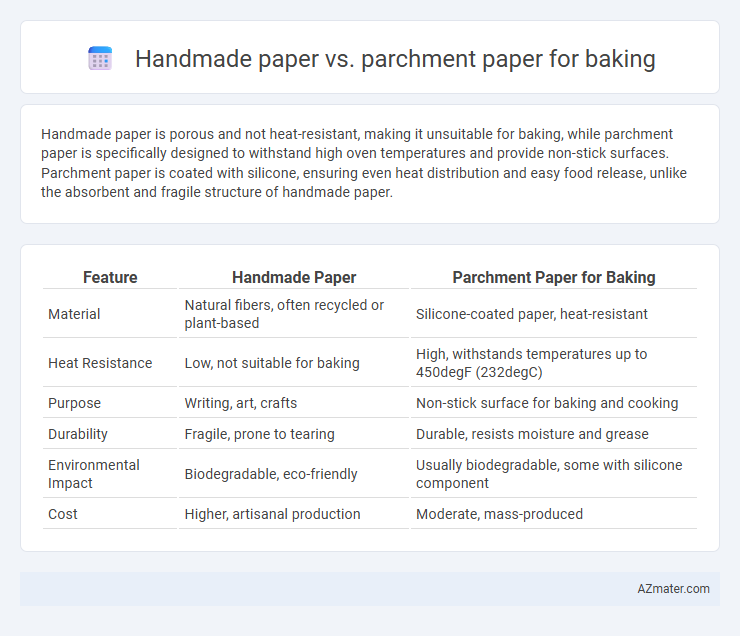 Handmade paper vs. parchment paper for baking

Handmade paper is porous and not heat-resistant, making it unsuitable for baking, while parchment paper is specifically designed to withstand high oven temperatures and provide non-stick surfaces. Parchment paper is coated with silicone, ensuring even heat distribution and easy food release, unlike the absorbent and fragile structure of handmade paper.

| Feature | Handmade Paper | Parchment Paper for Baking |
|---|---|---|
| Material | Natural fibers, often recycled or plant-based | Silicone-coated paper, heat-resistant |
| Heat Resistance | Low, not suitable for baking | High, withstands temperatures up to 450degF (232degC) |
| Purpose | Writing, art, crafts | Non-stick surface for baking and cooking |
| Durability | Fragile, prone to tearing | Durable, resists moisture and grease |
| Environmental Impact | Biodegradable, eco-friendly | Usually biodegradable, some with silicone component |
| Cost | Higher, artisanal production | Moderate, mass-produced |

AZmater.com